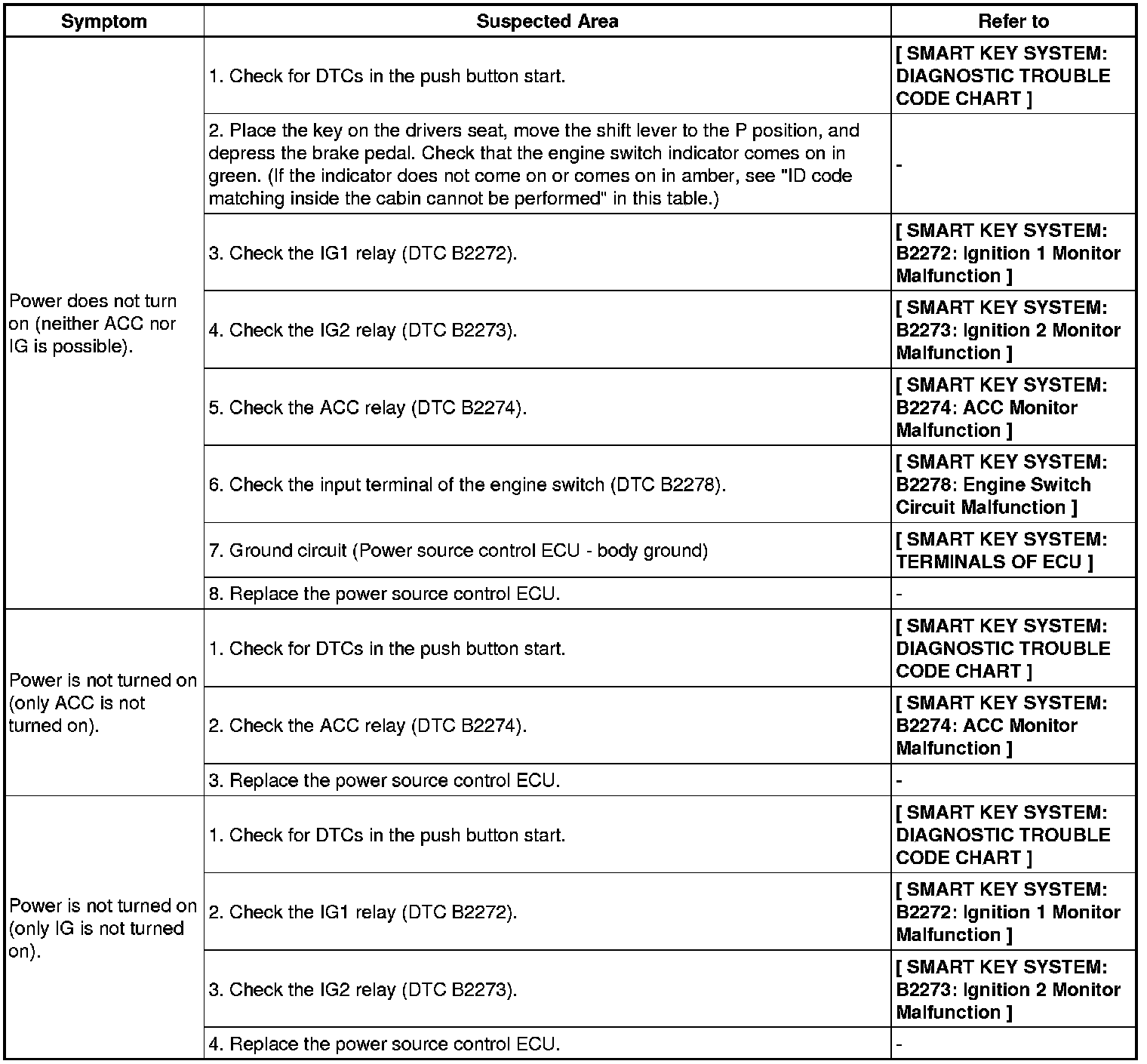 | Symptom | Suspected Area | Refer to |
|---|---|---|
| Power does not turn on (neither ACC nor IG is possible). | 1. Check for DTCs in the push button start. | [ SMART KEY SYSTEM: DIAGNOSTIC TROUBLE CODE CHART ] |
| | 2. Place the key on the drivers seat, move the shift lever to the P position, and depress the brake pedal. Check that the engine switch indicator comes on in green. (If the indicator does not come on or comes on in amber, see "ID code matching inside the cabin cannot be performed" in this table.) | - |
| | 3. Check the IG1 relay (DTC B2272). | [ SMART KEY SYSTEM: B2272: Ignition 1 Monitor Malfunction ] |
| | 4. Check the IG2 relay (DTC B2273). | [ SMART KEY SYSTEM: B2273: Ignition 2 Monitor Malfunction ] |
| | 5. Check the ACC relay (DTC B2274). | [ SMART KEY SYSTEM: B2274: ACC Monitor Malfunction ] |
| | 6. Check the input terminal of the engine switch (DTC B2278). | [ SMART KEY SYSTEM: B2278: Engine Switch Circuit Malfunction ] |
| | 7. Ground circuit (Power source control ECU - body ground) | [ SMART KEY SYSTEM: TERMINALS OF ECU ] |
| | 8. Replace the power source control ECU. | - |
| Power is not turned on (only ACC is not turned on). | 1. Check for DTCs in the push button start. | [ SMART KEY SYSTEM: DIAGNOSTIC TROUBLE CODE CHART ] |
| | 2. Check the ACC relay (DTC B2274). | [ SMART KEY SYSTEM: B2274: ACC Monitor Malfunction ] |
| | 3. Replace the power source control ECU. | - |
| Power is not turned on (only IG is not turned on). | 1. Check for DTCs in the push button start. | [ SMART KEY SYSTEM: DIAGNOSTIC TROUBLE CODE CHART ] |
| | 2. Check the IG1 relay (DTC B2272). | [ SMART KEY SYSTEM: B2272: Ignition 1 Monitor Malfunction ] |
| | 3. Check the IG2 relay (DTC B2273). | [ SMART KEY SYSTEM: B2273: Ignition 2 Monitor Malfunction ] |
| | 4. Replace the power source control ECU. | - |